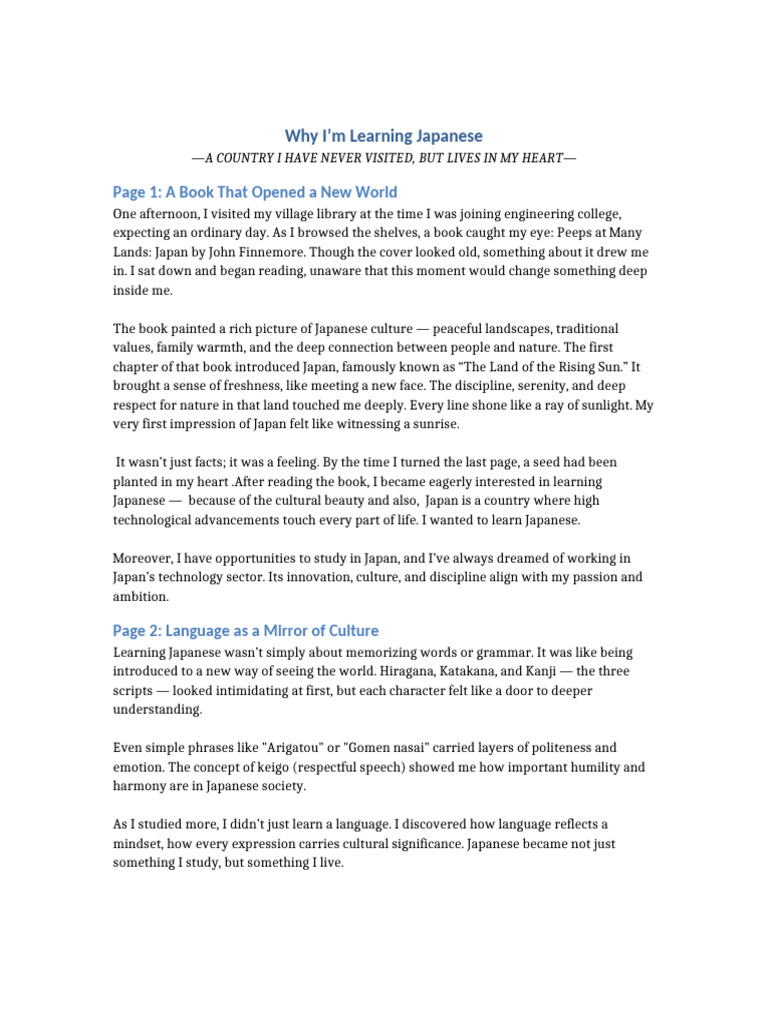 Why I'm Learning Japanese

—A COUNTRY I HAVE NEVER VISITED, BUT LIVES IN MY HEART—

Page 1: A Book That Opened a New World

One afternoon, I visited my village library at the time I was joining engineering college, expecting an ordinary day. As I browsed the shelves, a book caught my eye: Peeps at Many Lands: Japan by John Finnemore. Though the cover looked old, something about it drew me in. I sat down and began reading, unaware that this moment would change something deep inside me.

The book painted a rich picture of Japanese culture — peaceful landscapes, traditional values, family warmth, and the deep connection between people and nature. The first chapter of that book introduced Japan, famously known as "The Land of the Rising Sun." It brought a sense of freshness, like meeting a new face. The discipline, serenity, and deep respect for nature in that land touched me deeply. Every line shone like a ray of sunlight. My very first impression of Japan felt like witnessing a sunrise.

It wasn't just facts; it was a feeling. By the time I turned the last page, a seed had been planted in my heart .After reading the book, I became eagerly interested in learning Japanese — because of the cultural beauty and also, Japan is a country where high technological advancements touch every part of life. I wanted to learn Japanese.

Moreover, I have opportunities to study in Japan, and I've always dreamed of working in Japan's technology sector. Its innovation, culture, and discipline align with my passion and ambition.

Page 2: Language as a Mirror of Culture

Learning Japanese wasn't simply about memorizing words or grammar. It was like being introduced to a new way of seeing the world. Hiragana, Katakana, and Kanji — the three scripts — looked intimidating at first, but each character felt like a door to deeper understanding.

Even simple phrases like "Arigatou" or "Gomen nasai" carried layers of politeness and emotion. The concept of keigo (respectful speech) showed me how important humility and harmony are in Japanese society.

As I studied more, I didn't just learn a language. I discovered how language reflects a mindset, how every expression carries cultural significance. Japanese became not just something I study, but something I live.